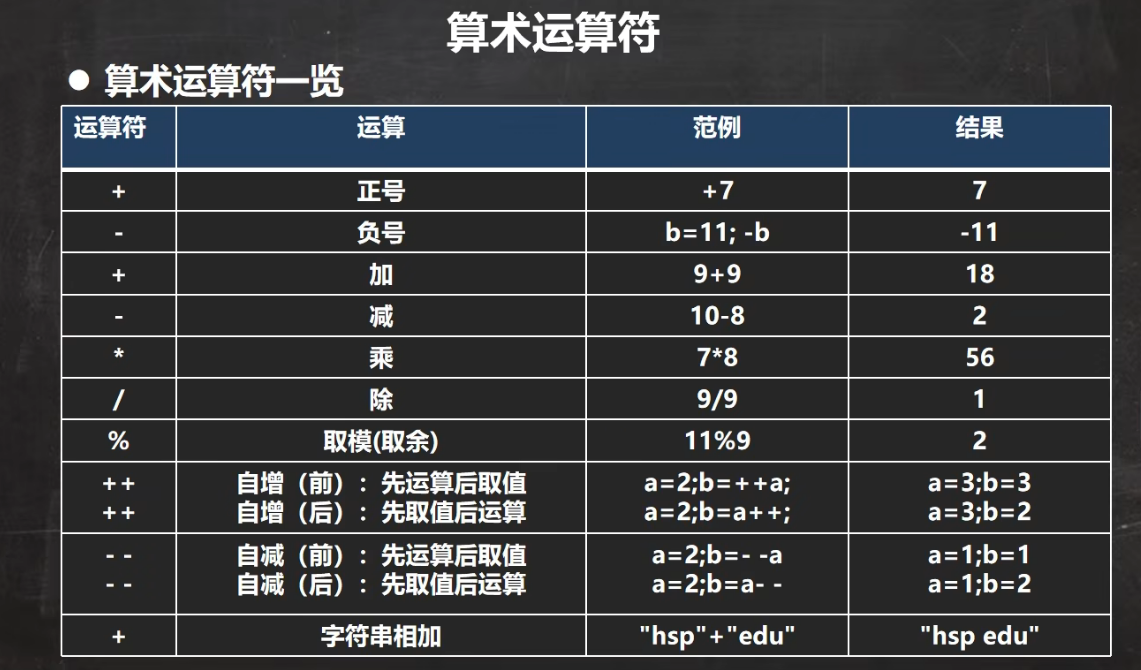 算术运算符

• 算术运算符一览

| 运算符 | 运算 | 范例 | 结果 |
|---|---|---|---|
| + | 正号 | +7 | 7 |
| - | 负号 | b=11; -b | -11 |
| + | 加 | 9+9 | 18 |
| - | 减 | 10-8 | 2 |
| * | 乘 | 7*8 | 56 |
| / | 除 | 9/9 | 1 |
| % | 取模(取余) | 11%9 | 2 |
| ++ ++ | 自增（前）：先运算后取值 自增（后）：先取值后运算 | a=2;b=++a; a=2;b=a++; | a=3;b=3 a=3;b=2 |
| - - - - | 自减（前）：先运算后取值 自减（后）：先取值后运算 | a=2;b=- -a a=2;b=a- - | a=1;b=1 a=1;b=2 |
| + | 字符串相加 | "hsp"+"edu" | "hsp edu" |